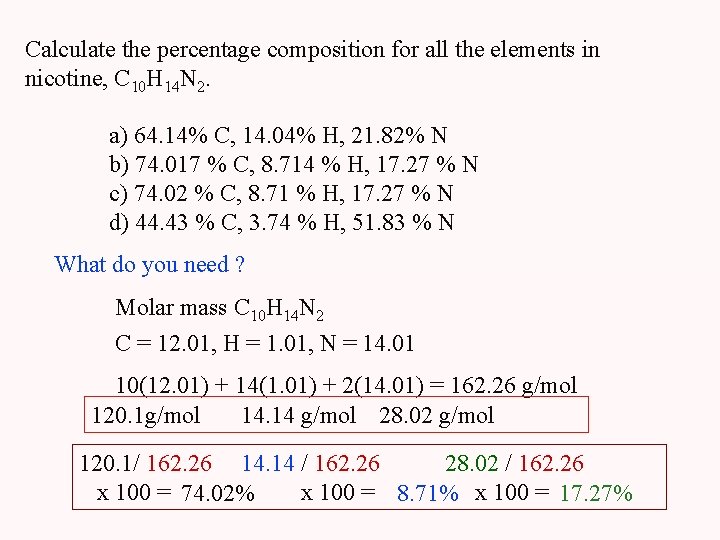 Calculate the percentage composition for all the elements in nicotine, $C_{10}H_{14}N_2$.

a) 64.14% C, 14.04% H, 21.82% N
b) 74.017 % C, 8.714 % H, 17.27 % N
c) 74.02 % C, 8.71 % H, 17.27 % N
d) 44.43 % C, 3.74 % H, 51.83 % N

What do you need ?

Molar mass $C_{10}H_{14}N_2$

C = 12.01, H = 1.01, N = 14.01

10(12.01) + 14(1.01) + 2(14.01) = 162.26 g/mol

120.1g/mol 14.14 g/mol 28.02 g/mol

120.1/ 162.26 14.14 / 162.26 28.02 / 162.26
x 100 = 74.02% x 100 = 8.71% x 100 = 17.27%